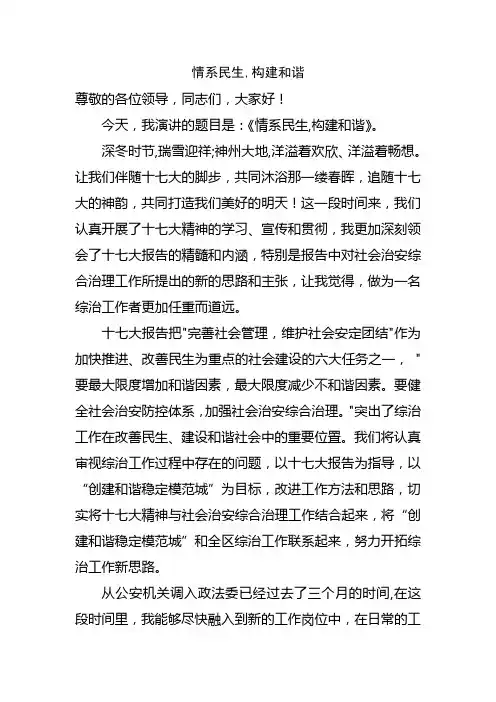 情系民生, 构建和谐

尊敬的各位领导，同志们，大家好！

今天，我演讲的题目是：《情系民生,构建和谐》。

深冬时节,瑞雪迎祥;神州大地,洋溢着欢欣、洋溢着畅想。让我们伴随十七大的脚步，共同沐浴那一缕春晖，追随十七大的神韵，共同打造我们美好的明天！这一段时间来，我们认真开展了十七大精神的学习、宣传和贯彻，我更加深刻领会了十七大报告的精髓和内涵，特别是报告中对社会治安综合治理工作所提出的新的思路和主张，让我觉得，做为一名综治工作者更加任重而道远。

十七大报告把"完善社会管理，维护社会安定团结"作为加快推进、改善民生为重点的社会建设的六大任务之一，"要最大限度增加和谐因素，最大限度减少不和谐因素。要健全社会治安防控体系，加强社会治安综合治理。"突出了综治工作在改善民生、建设和谐社会中的重要位置。我们将认真审视综治工作过程中存在的问题，以十七大报告为指导，以“创建和谐稳定模范城”为目标，改进工作方法和思路，切实将十七大精神与社会治安综合治理工作结合起来，将“创建和谐稳定模范城”和全区综治工作联系起来，努力开拓综治工作新思路。

从公安机关调入政法委已经过去了三个月的时间,在这段时间里，我能够尽快融入到新的工作岗位中，在日常的工